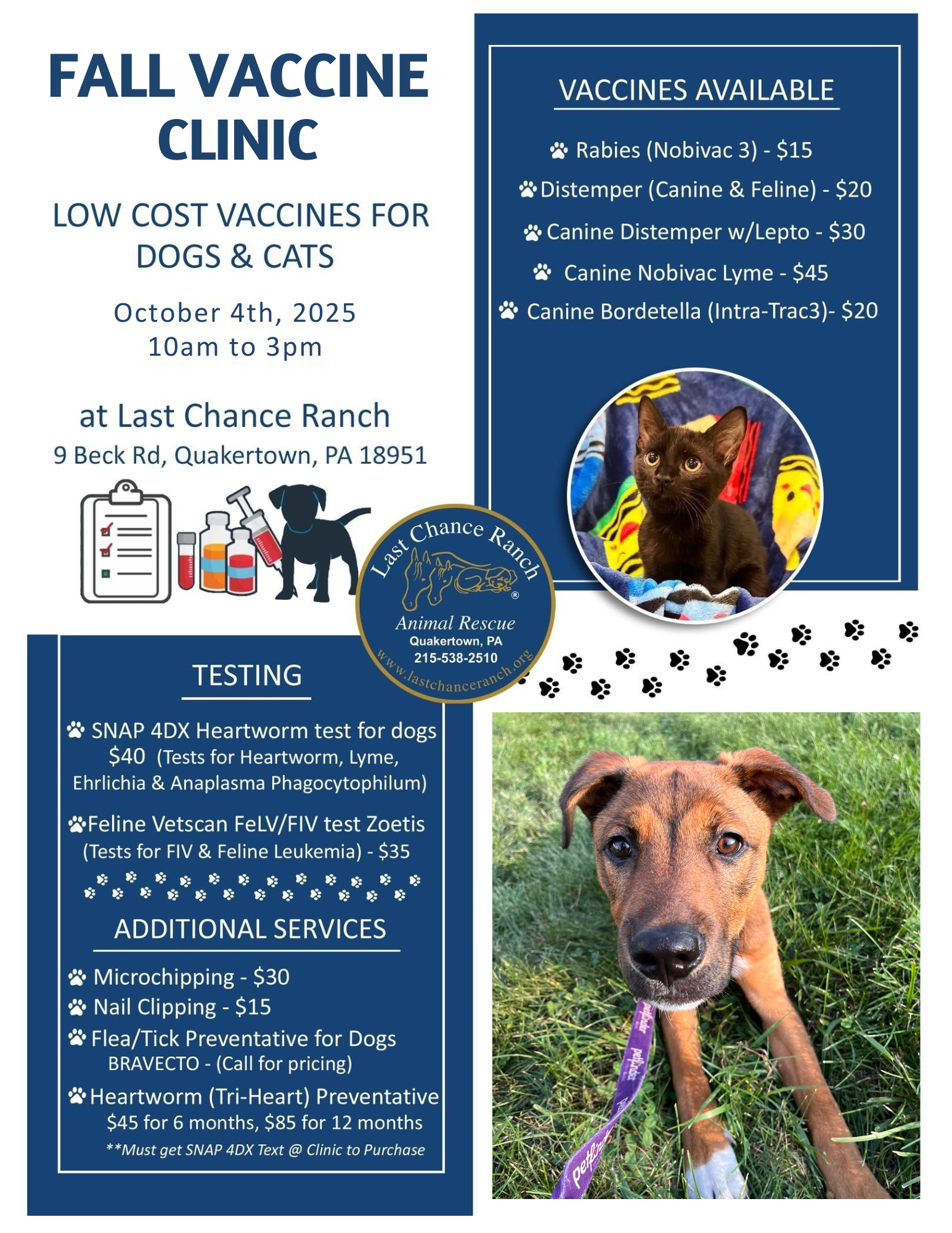 FALL VACCINE CLINIC

LOW COST VACCINES FOR DOGS & CATS

October 4th, 2025
10am to 3pm

at Last Chance Ranch
9 Beck Rd, Quakertown, PA 18951

VACCINES AVAILABLE

Rabies (Nobivac 3) - $15
Distemper (Canine & Feline) - $20
Canine Distemper w/Lepto - $30
Canine Nobivac Lyme - $45
Canine Bordetella (Intra-Trac3)- $20

Last Chance Ranch
®
Animal Rescue
Quakertown, PA
215-538-2510
www.lastchanceranch.org

TESTING

SNAP 4DX Heartworm test for dogs $40 (Tests for Heartworm, Lyme, Ehrlichia & Anaplasma Phagocytophilum)

Feline Vetscan FeLV/FIV test Zoetis (Tests for FIV & Feline Leukemia) - $35

ADDITIONAL SERVICES

Microchipping - $30
Nail Clipping - $15
Flea/Tick Preventative for Dogs BRAVECTO - (Call for pricing)
Heartworm (Tri-Heart) Preventative $45 for 6 months, $85 for 12 months
**Must get SNAP 4DX Text @ Clinic to Purchase

petfinder petfinder petfinder